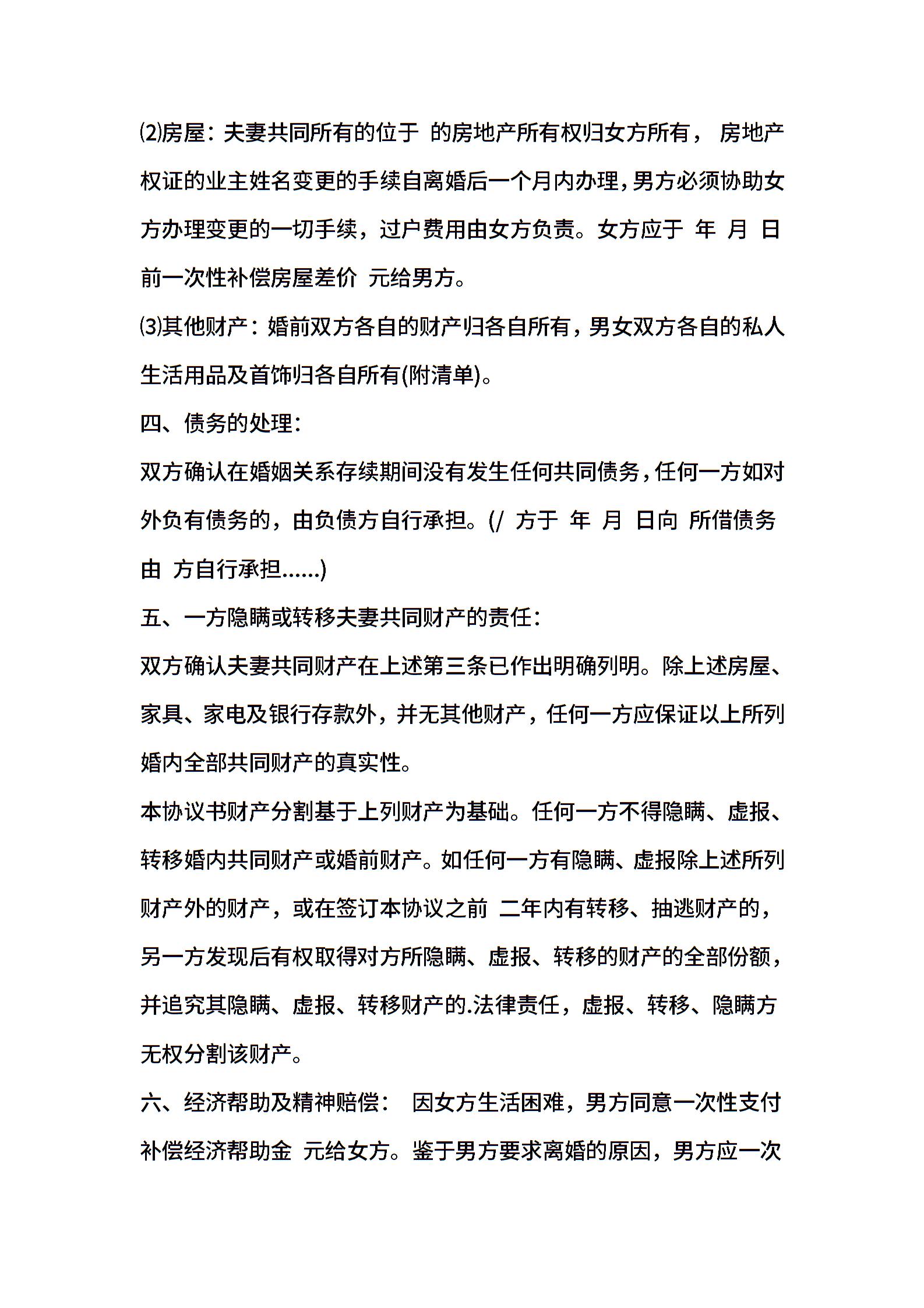 ⑵房屋：夫妻共同所有的位于 的房地产所有权归女方所有， 房地产权证的业主姓名变更的手续自离婚后一个月内办理，男方必须协助女方办理变更的一切手续，过户费用由女方负责。女方应于 年 月 日前一次性补偿房屋差价 元给男方。

⑶其他财产：婚前双方各自的财产归各自所有，男女双方各自的私人生活用品及首饰归各自所有(附清单)。

四、债务的处理：

双方确认在婚姻关系存续期间没有发生任何共同债务，任何一方如对外负有债务的，由负债方自行承担。(/ 方于 年 月 日向 所借债务由 方自行承担……)

五、一方隐瞒或转移夫妻共同财产的责任：

双方确认夫妻共同财产在上述第三条已作出明确列明。除上述房屋、家具、家电及银行存款外，并无其他财产，任何一方应保证以上所列婚内全部共同财产的真实性。

本协议书财产分割基于上列财产为基础。任何一方不得隐瞒、虚报、转移婚内共同财产或婚前财产。如任何一方有隐瞒、虚报除上述所列财产外的财产，或在签订本协议之前 二年内有转移、抽逃财产的，另一方发现后有权取得对方所隐瞒、虚报、转移的财产的全部份额，并追究其隐瞒、虚报、转移财产的.法律责任，虚报、转移、隐瞒方无权分割该财产。

六、经济帮助及精神赔偿： 因女方生活困难，男方同意一次性支付补偿经济帮助金 元给女方。鉴于男方要求离婚的原因，男方应一次